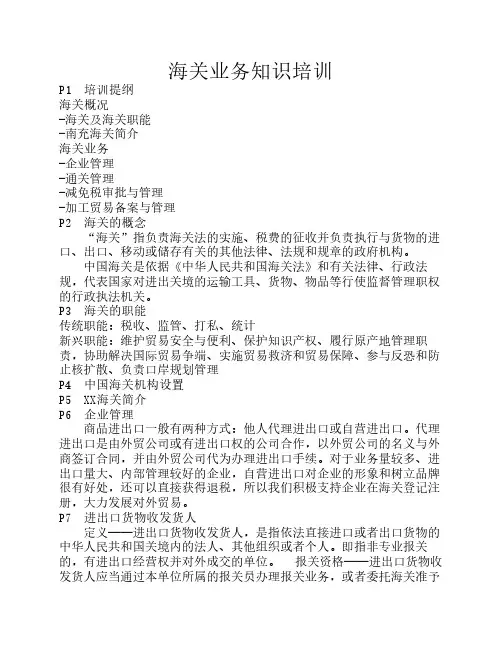 海关业务知识培训

P1 培训提纲
海关概况
-海关及海关职能
-南充海关简介
海关业务
-企业管理
-通关管理
-减免税审批与管理
-加工贸易备案与管理
P2 海关的概念
“海关”指负责海关法的实施、税费的征收并负责执行与货物的进口、出口、移动或储存有关的其他法律、法规和规章的政府机构。
中国海关是依据《中华人民共和国海关法》和有关法律、行政法规，代表国家对进出关境的运输工具、货物、物品等行使监督管理职权的行政执法机关。
P3 海关的职能
传统职能：税收、监管、打私、统计
新兴职能：维护贸易安全与便利、保护知识产权、履行原产地管理职责，协助解决国际贸易争端、实施贸易救济和贸易保障、参与反恐和防止核扩散、负责口岸规划管理
P4 中国海关机构设置
P5 XX海关简介
P6 企业管理
商品进出口一般有两种方式：他人代理进出口或自营进出口。代理进出口是由外贸公司或有进出口权的公司合作，以外贸公司的名义与外商签订合同，并由外贸公司代为办理进出口手续。对于业务量较多、进出口量大、内部管理较好的企业，自营进出口对企业的形象和树立品牌很有好处，还可以直接获得退税，所以我们积极支持企业在海关登记注册，大力发展对外贸易。
P7 进出口货物收发货人
定义——进出口货物收发货人，是指依法直接进口或者出口货物的中华人民共和国关境内的法人、其他组织或者个人。即指非专业报关的，有进出口经营权并对外成交的单位。 报关资格——进出口货物收发货人应当通过本单位所属的报关员办理报关业务，或者委托海关准予